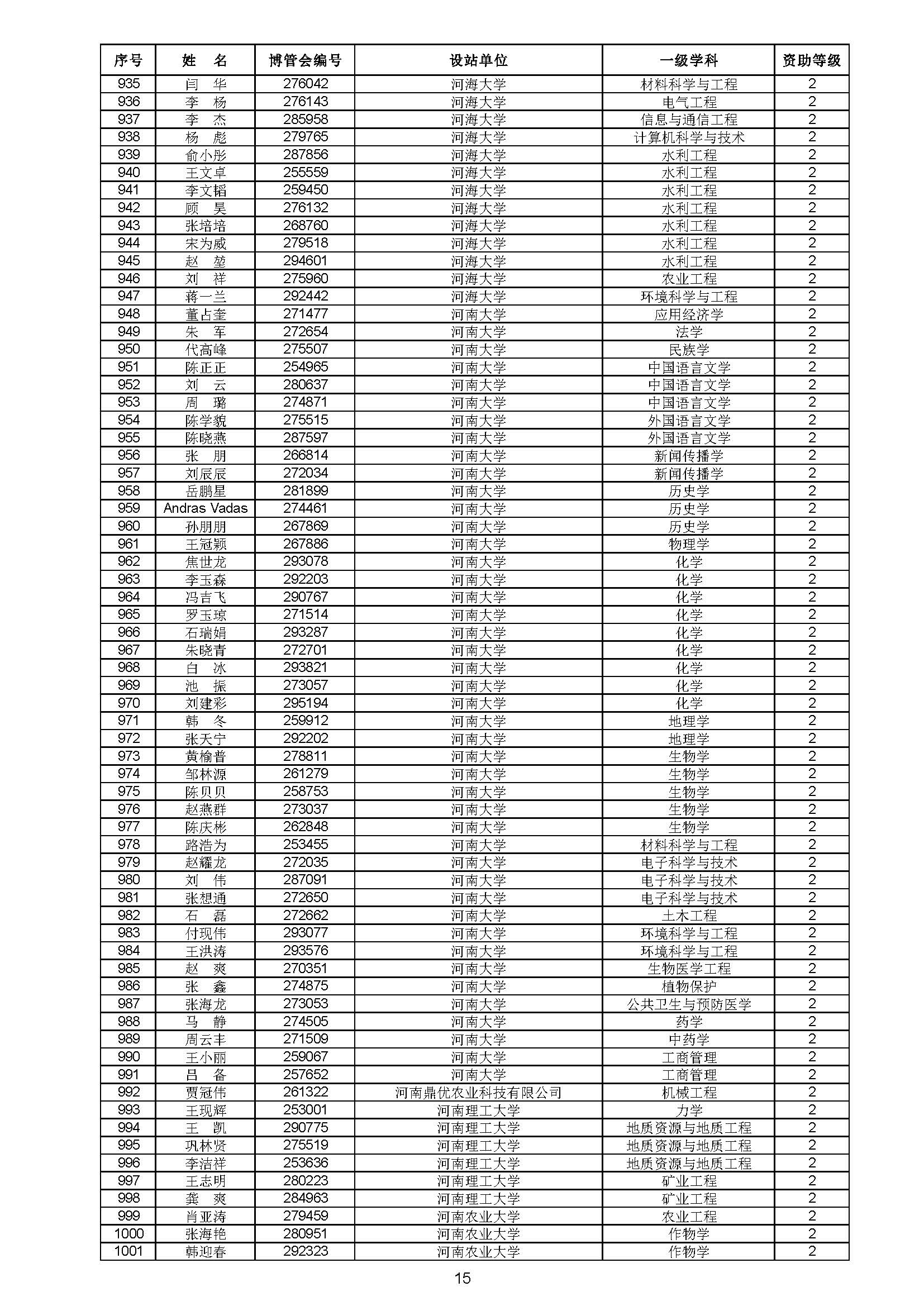 | 序号 | 姓　名 | 博管会编号 | 设站单位 | 一级学科 | 资助等级 |
|---|---|---|---|---|---|
| 935 | 闫　华 | 276042 | 河海大学 | 材料科学与工程 | 2 |
| 936 | 李　杨 | 276143 | 河海大学 | 电气工程 | 2 |
| 937 | 李　杰 | 285958 | 河海大学 | 信息与通信工程 | 2 |
| 938 | 杨　彪 | 279765 | 河海大学 | 计算机科学与技术 | 2 |
| 939 | 俞小彤 | 287856 | 河海大学 | 水利工程 | 2 |
| 940 | 王文卓 | 255559 | 河海大学 | 水利工程 | 2 |
| 941 | 李文韬 | 259450 | 河海大学 | 水利工程 | 2 |
| 942 | 顾　昊 | 276132 | 河海大学 | 水利工程 | 2 |
| 943 | 张培培 | 268760 | 河海大学 | 水利工程 | 2 |
| 944 | 宋为威 | 279518 | 河海大学 | 水利工程 | 2 |
| 945 | 赵　堃 | 294601 | 河海大学 | 水利工程 | 2 |
| 946 | 刘　祥 | 275960 | 河海大学 | 农业工程 | 2 |
| 947 | 蒋一兰 | 292442 | 河海大学 | 环境科学与工程 | 2 |
| 948 | 董占奎 | 271477 | 河南大学 | 应用经济学 | 2 |
| 949 | 朱　军 | 272654 | 河南大学 | 法学 | 2 |
| 950 | 代高峰 | 275507 | 河南大学 | 民族学 | 2 |
| 951 | 陈正正 | 254965 | 河南大学 | 中国语言文学 | 2 |
| 952 | 刘　云 | 280637 | 河南大学 | 中国语言文学 | 2 |
| 953 | 周　璐 | 274871 | 河南大学 | 中国语言文学 | 2 |
| 954 | 陈学貌 | 275515 | 河南大学 | 外国语言文学 | 2 |
| 955 | 陈晓燕 | 287597 | 河南大学 | 外国语言文学 | 2 |
| 956 | 张　朋 | 266814 | 河南大学 | 新闻传播学 | 2 |
| 957 | 刘辰辰 | 272034 | 河南大学 | 新闻传播学 | 2 |
| 958 | 岳鹏星 | 281899 | 河南大学 | 历史学 | 2 |
| 959 | Andras Vadas | 274461 | 河南大学 | 历史学 | 2 |
| 960 | 孙朋朋 | 267869 | 河南大学 | 历史学 | 2 |
| 961 | 王冠颖 | 267886 | 河南大学 | 物理学 | 2 |
| 962 | 焦世龙 | 293078 | 河南大学 | 化学 | 2 |
| 963 | 李玉森 | 292203 | 河南大学 | 化学 | 2 |
| 964 | 冯吉飞 | 290767 | 河南大学 | 化学 | 2 |
| 965 | 罗玉琼 | 271514 | 河南大学 | 化学 | 2 |
| 966 | 石瑞娟 | 293287 | 河南大学 | 化学 | 2 |
| 967 | 朱晓青 | 272701 | 河南大学 | 化学 | 2 |
| 968 | 白　冰 | 293821 | 河南大学 | 化学 | 2 |
| 969 | 池　振 | 273057 | 河南大学 | 化学 | 2 |
| 970 | 刘建彩 | 295194 | 河南大学 | 化学 | 2 |
| 971 | 韩　冬 | 259912 | 河南大学 | 地理学 | 2 |
| 972 | 张天宁 | 292202 | 河南大学 | 地理学 | 2 |
| 973 | 黄榆普 | 278811 | 河南大学 | 生物学 | 2 |
| 974 | 邹林源 | 261279 | 河南大学 | 生物学 | 2 |
| 975 | 陈贝贝 | 258753 | 河南大学 | 生物学 | 2 |
| 976 | 赵燕群 | 273037 | 河南大学 | 生物学 | 2 |
| 977 | 陈庆彬 | 262848 | 河南大学 | 生物学 | 2 |
| 978 | 路浩为 | 253455 | 河南大学 | 材料科学与工程 | 2 |
| 979 | 赵耀龙 | 272035 | 河南大学 | 电子科学与技术 | 2 |
| 980 | 刘　伟 | 287091 | 河南大学 | 电子科学与技术 | 2 |
| 981 | 张想通 | 272650 | 河南大学 | 电子科学与技术 | 2 |
| 982 | 石　磊 | 272662 | 河南大学 | 土木工程 | 2 |
| 983 | 付现伟 | 293077 | 河南大学 | 环境科学与工程 | 2 |
| 984 | 王洪涛 | 293576 | 河南大学 | 环境科学与工程 | 2 |
| 985 | 赵　爽 | 270351 | 河南大学 | 生物医学工程 | 2 |
| 986 | 张　鑫 | 274875 | 河南大学 | 植物保护 | 2 |
| 987 | 张海龙 | 273053 | 河南大学 | 公共卫生与预防医学 | 2 |
| 988 | 马　静 | 274505 | 河南大学 | 药学 | 2 |
| 989 | 周云丰 | 271509 | 河南大学 | 中药学 | 2 |
| 990 | 王小丽 | 259067 | 河南大学 | 工商管理 | 2 |
| 991 | 吕　备 | 257652 | 河南大学 | 工商管理 | 2 |
| 992 | 贾冠伟 | 261322 | 河南鼎优农业科技有限公司 | 机械工程 | 2 |
| 993 | 王现辉 | 253001 | 河南理工大学 | 力学 | 2 |
| 994 | 王　凯 | 290775 | 河南理工大学 | 地质资源与地质工程 | 2 |
| 995 | 巩林贤 | 275519 | 河南理工大学 | 地质资源与地质工程 | 2 |
| 996 | 李洁祥 | 253636 | 河南理工大学 | 地质资源与地质工程 | 2 |
| 997 | 王志明 | 280223 | 河南理工大学 | 矿业工程 | 2 |
| 998 | 龚　爽 | 284963 | 河南理工大学 | 矿业工程 | 2 |
| 999 | 肖亚涛 | 279459 | 河南农业大学 | 农业工程 | 2 |
| 1000 | 张海艳 | 280951 | 河南农业大学 | 作物学 | 2 |
| 1001 | 韩迎春 | 292323 | 河南农业大学 | 作物学 | 2 |

15